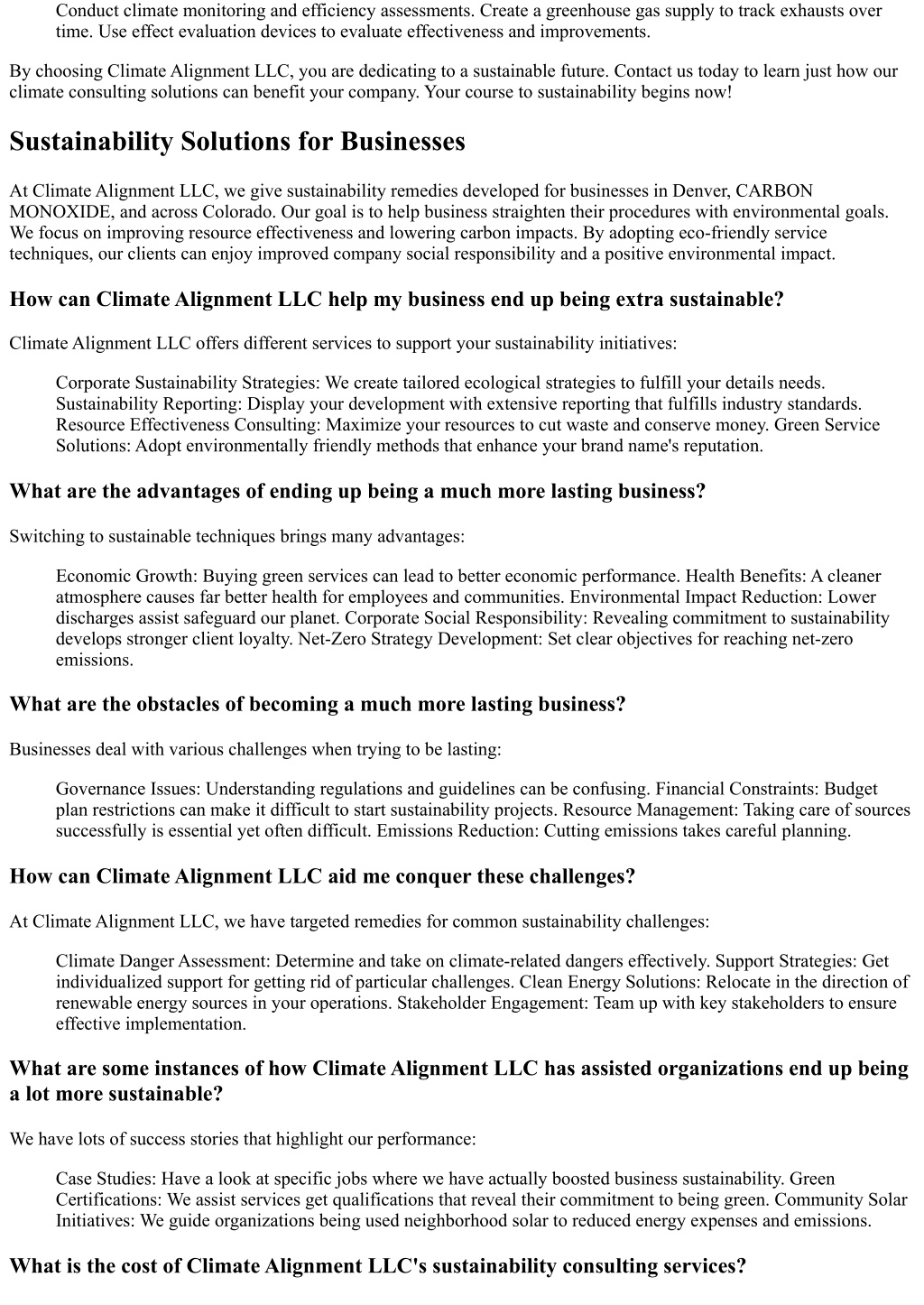 Conduct climate monitoring and efficiency assessments. Create a greenhouse gas supply to track exhausts over time. Use effect evaluation devices to evaluate effectiveness and improvements.

By choosing Climate Alignment LLC, you are dedicating to a sustainable future. Contact us today to learn just how our climate consulting solutions can benefit your company. Your course to sustainability begins now!

Sustainability Solutions for Businesses

At Climate Alignment LLC, we give sustainability remedies developed for businesses in Denver, CARBON MONOXIDE, and across Colorado. Our goal is to help business straighten their procedures with environmental goals. We focus on improving resource effectiveness and lowering carbon impacts. By adopting eco-friendly service techniques, our clients can enjoy improved company social responsibility and a positive environmental impact.

How can Climate Alignment LLC help my business end up being extra sustainable?

Climate Alignment LLC offers different services to support your sustainability initiatives:

Corporate Sustainability Strategies: We create tailored ecological strategies to fulfill your details needs. Sustainability Reporting: Display your development with extensive reporting that fulfills industry standards. Resource Effectiveness Consulting: Maximize your resources to cut waste and conserve money. Green Service Solutions: Adopt environmentally friendly methods that enhance your brand name's reputation.

What are the advantages of ending up being a much more lasting business?

Switching to sustainable techniques brings many advantages:

Economic Growth: Buying green services can lead to better economic performance. Health Benefits: A cleaner atmosphere causes far better health for employees and communities. Environmental Impact Reduction: Lower discharges assist safeguard our planet. Corporate Social Responsibility: Revealing commitment to sustainability develops stronger client loyalty. Net-Zero Strategy Development: Set clear objectives for reaching net-zero emissions.

What are the obstacles of becoming a much more lasting business?

Businesses deal with various challenges when trying to be lasting:

Governance Issues: Understanding regulations and guidelines can be confusing. Financial Constraints: Budget plan restrictions can make it difficult to start sustainability projects. Resource Management: Taking care of sources successfully is essential yet often difficult. Emissions Reduction: Cutting emissions takes careful planning.

How can Climate Alignment LLC aid me conquer these challenges?

At Climate Alignment LLC, we have targeted remedies for common sustainability challenges:

Climate Danger Assessment: Determine and take on climate-related dangers effectively. Support Strategies: Get individualized support for getting rid of particular challenges. Clean Energy Solutions: Relocate in the direction of renewable energy sources in your operations. Stakeholder Engagement: Team up with key stakeholders to ensure effective implementation.

What are some instances of how Climate Alignment LLC has assisted organizations end up being a lot more sustainable?

We have lots of success stories that highlight our performance:

Case Studies: Have a look at specific jobs where we have actually boosted business sustainability. Green Certifications: We assist services get qualifications that reveal their commitment to being green. Community Solar Initiatives: We guide organizations being used neighborhood solar to reduced energy expenses and emissions.

What is the cost of Climate Alignment LLC's sustainability consulting services?